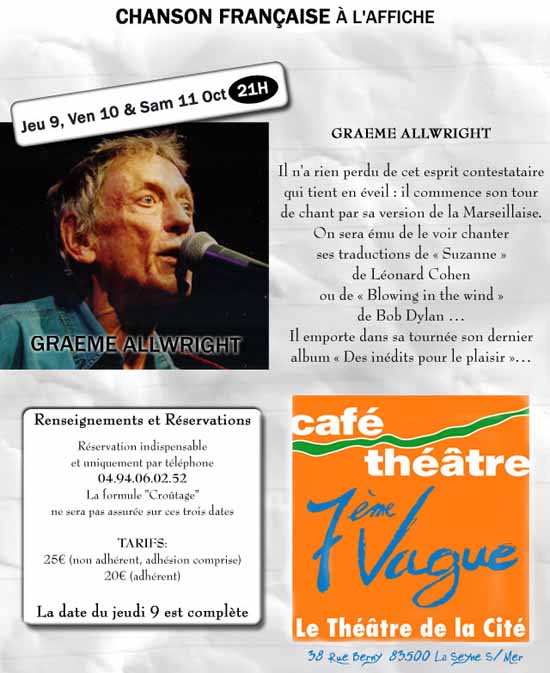 CHANSON FRANÇAISE À L'AFFICHE

Jeu 9, Ven 10 & Sam 11 Oct 21H

GRAEME ALLWRIGHT

GRAEME ALLWRIGHT

Il n'a rien perdu de cet esprit contestataire qui tient en éveil : il commence son tour de chant par sa version de la Marseillaise. On sera ému de le voir chanter ses traductions de « Suzanne » de Léonard Cohen ou de « Blowing in the wind » de Bob Dylan … Il emporte dans sa tournée son dernier album « Des inédits pour le plaisir »…

Renseignements et Réservations

Réservation indispensable et uniquement par téléphone
04.94.06.02.52
La formule "Croûtage" ne sera pas assurée sur ces trois dates

TARIFS:
25€ (non adhérent, adhésion comprise)
20€ (adhérent)

La date du jeudi 9 est complète

café théâtre
7ème Vague
Le Théâtre de la Cité

38 Rue Berny 83500 La Seyne S/ Mer